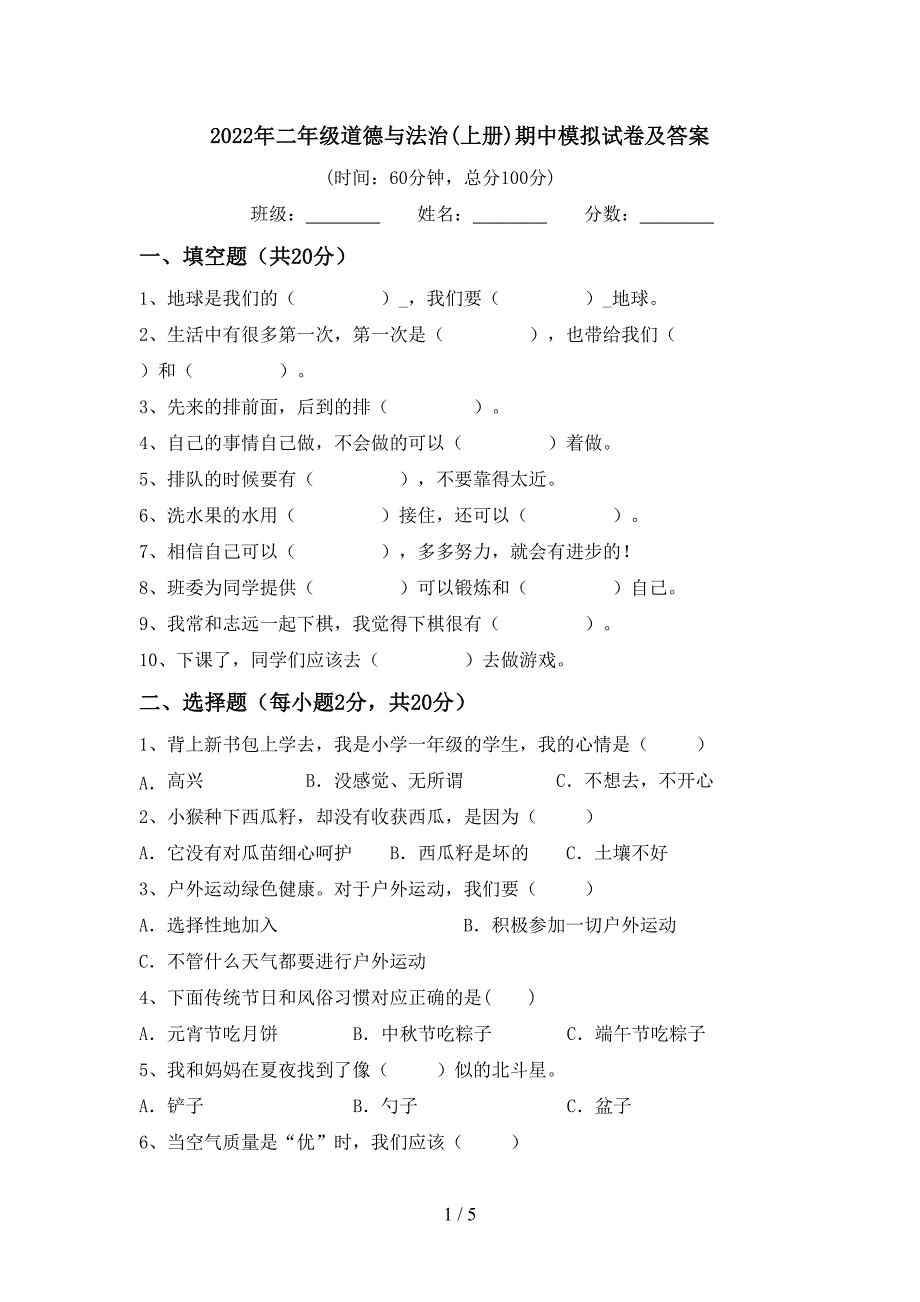 2022年二年级道德与法治(上册)期中模拟试卷及答案

(时间：60分钟，总分100分)

班级：________ 姓名：________ 分数：________

一、填空题（共20分）

1、地球是我们的（　　　　）_，我们要（　　　　）_地球。

2、生活中有很多第一次，第一次是（　　　　），也带给我们（　　）和（　　　　）。

3、先来的排前面，后到的排（　　　　）。

4、自己的事情自己做，不会做的可以（　　　　）着做。

5、排队的时候要有（　　　　），不要靠得太近。

6、洗水果的水用（　　　　）接住，还可以（　　　　）。

7、相信自己可以（　　　　），多多努力，就会有进步的！

8、班委为同学提供（　　　　）可以锻炼和（　　　　）自己。

9、我常和志远一起下棋，我觉得下棋很有（　　　　）。

10、下课了，同学们应该去（　　　　）去做游戏。

二、选择题（每小题2分，共20分）

1、背上新书包上学去，我是小学一年级的学生，我的心情是（　　）

A．高兴　　B．没感觉、无所谓　　C．不想去，不开心

2、小猴种下西瓜籽，却没有收获西瓜，是因为（　　）

A．它没有对瓜苗细心呵护　　B．西瓜籽是坏的　　C．土壤不好

3、户外运动绿色健康。对于户外运动，我们要（　　）

A．选择性地加入　　B．积极参加一切户外运动

C．不管什么天气都要进行户外运动

4、下面传统节日和风俗习惯对应正确的是(　　)

A．元宵节吃月饼　　B．中秋节吃粽子　　C．端午节吃粽子

5、我和妈妈在夏夜找到了像（　　）似的北斗星。

A．铲子　　B．勺子　　C．盆子

6、当空气质量是“优”时，我们应该（　　）

1 / 5